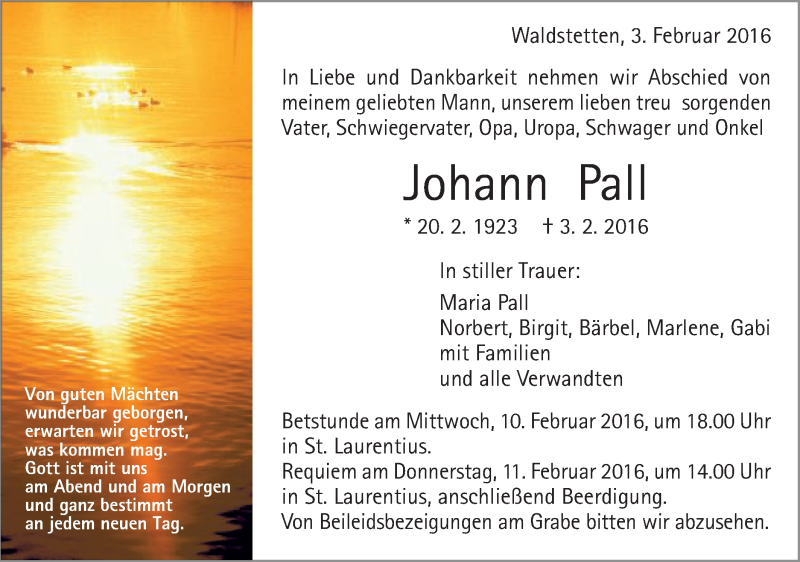 Von guten Mächten
wunderbar geborgen,
erwarten wir getrost,
was kommen mag.
Gott ist mit uns
am Abend und am Morgen
und ganz bestimmt
an jedem neuen Tag.

Waldstetten, 3. Februar 2016

In Liebe und Dankbarkeit nehmen wir Abschied von meinem geliebten Mann, unserem lieben treu sorgenden Vater, Schwiegervater, Opa, Uropa, Schwager und Onkel

Johann Pall

* 20. 2. 1923 † 3. 2. 2016

In stiller Trauer:

Maria Pall
Norbert, Birgit, Bärbel, Marlene, Gabi
mit Familien
und alle Verwandten

Betstunde am Mittwoch, 10. Februar 2016, um 18.00 Uhr in St. Laurentius.
Requiem am Donnerstag, 11. Februar 2016, um 14.00 Uhr in St. Laurentius, anschließend Beerdigung.
Von Beileidsbezeigungen am Grabe bitten wir abzusehen.